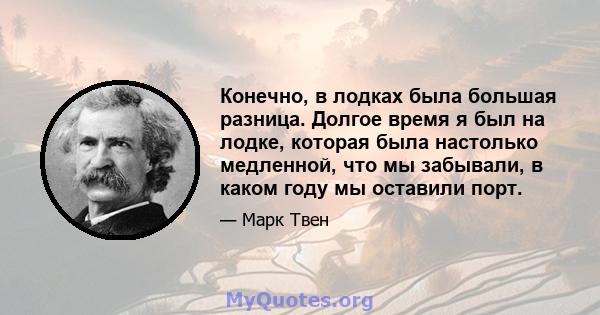 Конечно, в лодках была большая разница. Долгое время я был на лодке, которая была настолько медленной, что мы забывали, в каком году мы оставили порт.

— Марк Твен

MyQuotes.org